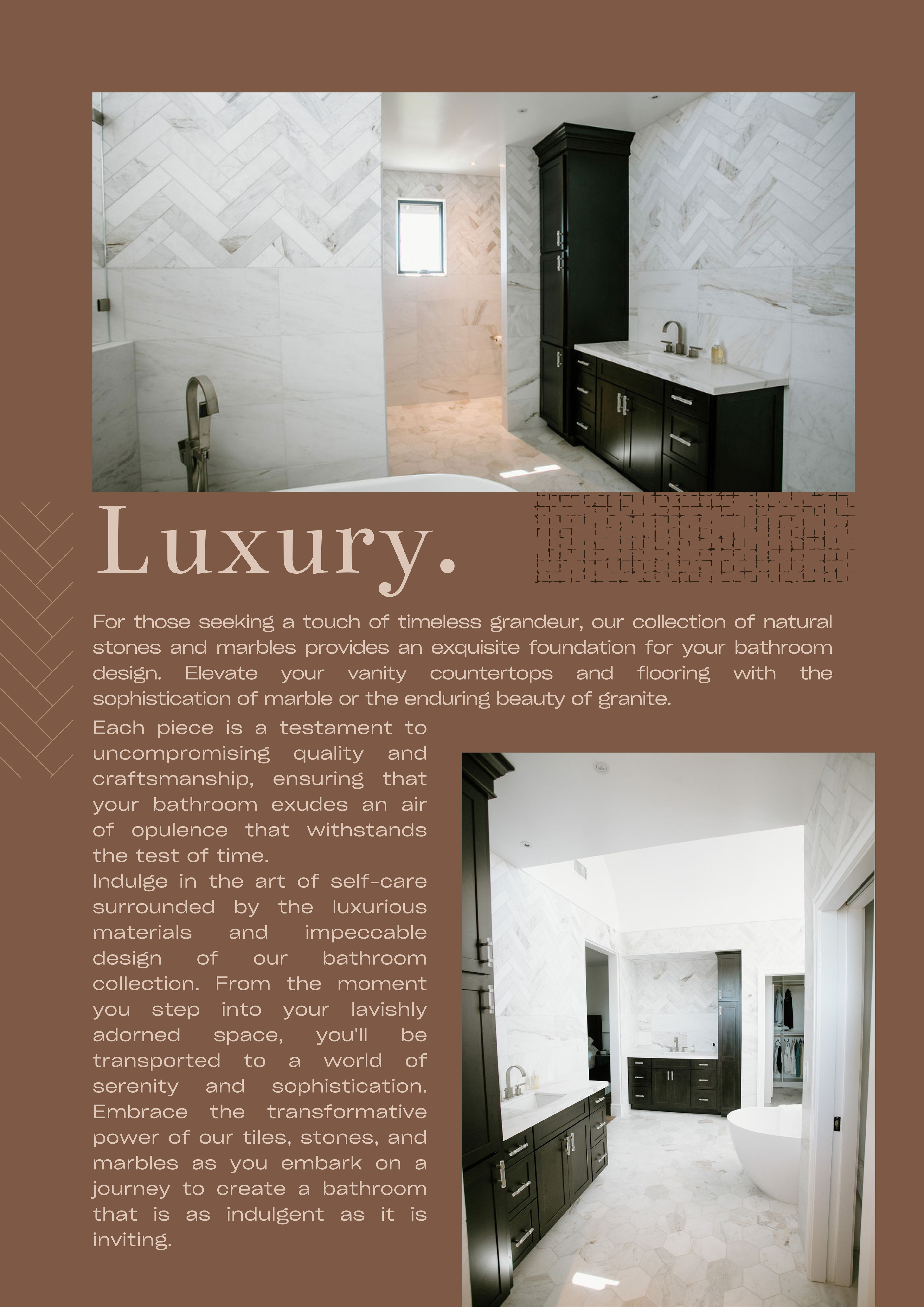 Luxury.

For those seeking a touch of timeless grandeur, our collection of natural stones and marbles provides an exquisite foundation for your bathroom design. Elevate your vanity countertops and flooring with the sophistication of marble or the enduring beauty of granite.

Each piece is a testament to uncompromising quality and craftsmanship, ensuring that your bathroom exudes an air of opulence that withstands the test of time.

Indulge in the art of self-care surrounded by the luxurious materials and impeccable design of our bathroom collection. From the moment you step into your lavishly adorned space, you'll be transported to a world of serenity and sophistication. Embrace the transformative power of our tiles, stones, and marbles as you embark on a journey to create a bathroom that is as indulgent as it is inviting.